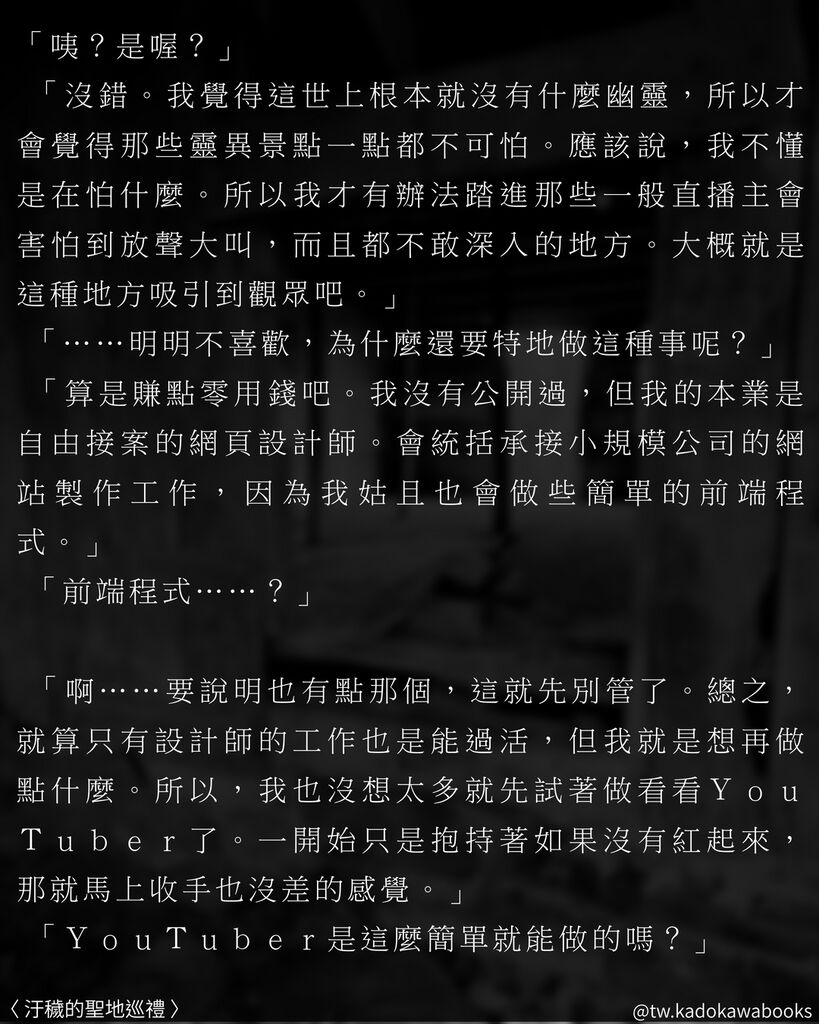 「咦？是喔？」

「沒錯。我覺得這世上根本就沒有什麼幽靈，所以才會覺得那些靈異景點一點都不可怕。應該說，我不懂是在怕什麼。所以我才有辦法踏進那些一般直播主會害怕到放聲大叫，而且都不敢深入的地方。大概就是這種地方吸引到觀眾吧。」

「……明明不喜歡，為什麼還要特地做這種事呢？」

「算是賺點零用錢吧。我沒有公開過，但我的本業是自由接案的網頁設計師。會統括承接小規模公司的網站製作工作，因為我姑且也會做些簡單的前端程式。」

「前端程式……？」

「啊……要說明也有點那個，這就先別管了。總之，就算只有設計師的工作也是能過活，但我就是想再做點什麼。所以，我也沒想太多就先試著做看看ＹｏｕＴｕｂｅｒ了。一開始只是抱持著如果沒有紅起來，那就馬上收手也沒差的感覺。」

「ＹｏｕＴｕｂｅｒ是這麼簡單就能做的嗎？」

〈汙穢的聖地巡禮〉

@tw.kadokawabooks